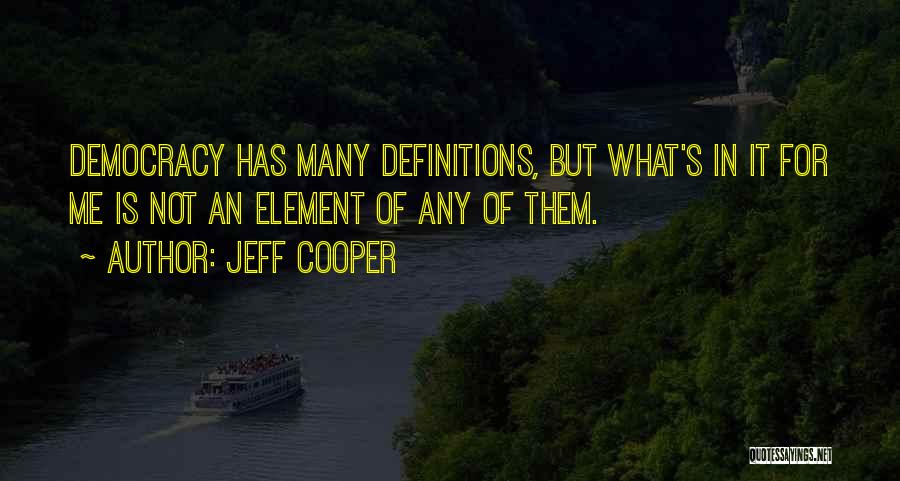 DEMOCRACY HAS MANY DEFINITIONS, BUT WHAT'S IN IT FOR ME IS NOT AN ELEMENT OF ANY OF THEM.

~ AUTHOR: JEFF COOPER

QUOTESSAYINGS.NET